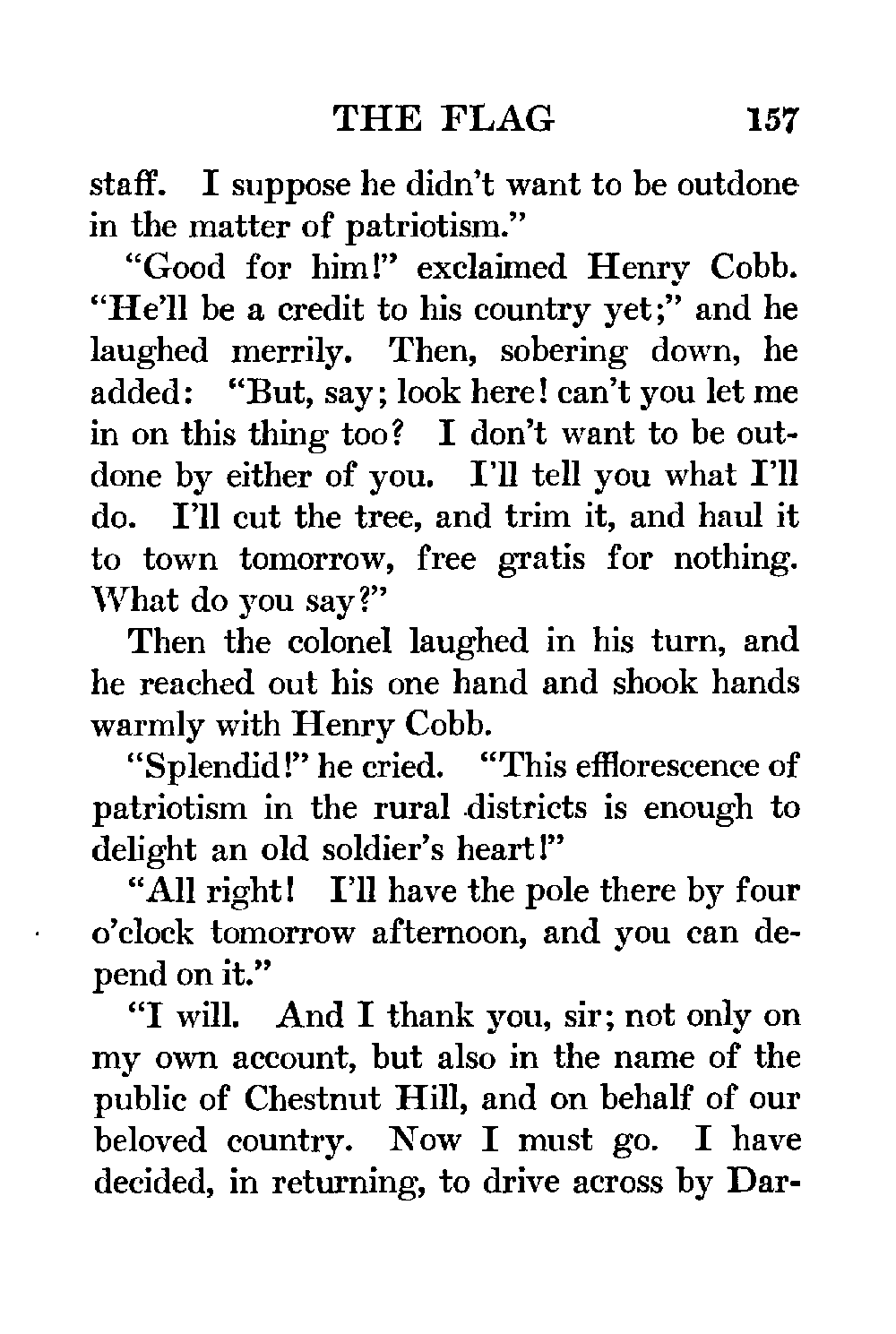 THE FLAG 157

staff. I suppose he didn't want to be outdone in the matter of patriotism."

"Good for him!" exclaimed Henry Cobb. "He'll be a credit to his country yet;" and he laughed merrily. Then, sobering down, he added: "But, say; look here! can't you let me in on this thing too? I don't want to be outdone by either of you. I'll tell you what I'll do. I'll cut the tree, and trim it, and haul it to town tomorrow, free gratis for nothing. What do you say?"

Then the colonel laughed in his turn, and he reached out his one hand and shook hands warmly with Henry Cobb.

"Splendid!" he cried. "This efflorescence of patriotism in the rural districts is enough to delight an old soldier's heart!"

"All right! I'll have the pole there by four o'clock tomorrow afternoon, and you can depend on it."

"I will. And I thank you, sir; not only on my own account, but also in the name of the public of Chestnut Hill, and on behalf of our beloved country. Now I must go. I have decided, in returning, to drive across by Dar-